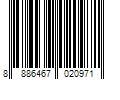 8 886467 020971